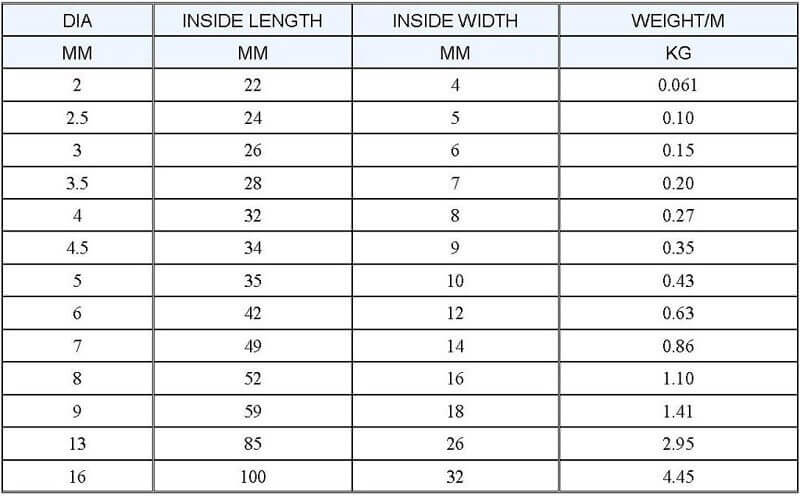 | DIA | INSIDE LENGTH | INSIDE WIDTH | WEIGHT/M |
|---|---|---|---|
| MM | MM | MM | KG |
| 2 | 22 | 4 | 0.061 |
| 2.5 | 24 | 5 | 0.10 |
| 3 | 26 | 6 | 0.15 |
| 3.5 | 28 | 7 | 0.20 |
| 4 | 32 | 8 | 0.27 |
| 4.5 | 34 | 9 | 0.35 |
| 5 | 35 | 10 | 0.43 |
| 6 | 42 | 12 | 0.63 |
| 7 | 49 | 14 | 0.86 |
| 8 | 52 | 16 | 1.10 |
| 9 | 59 | 18 | 1.41 |
| 13 | 85 | 26 | 2.95 |
| 16 | 100 | 32 | 4.45 |